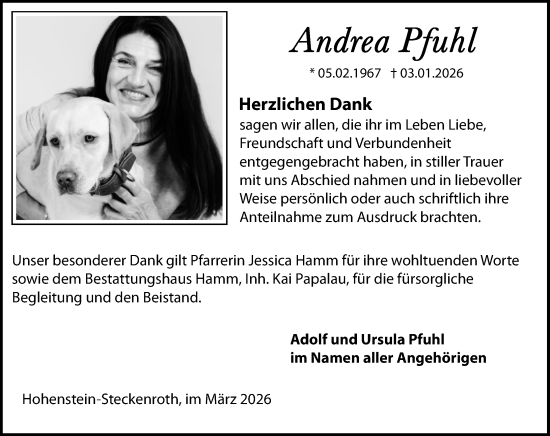 Andrea Pfuhl

* 05.02.1967 † 03.01.2026

Herzlichen Dank

sagen wir allen, die ihr im Leben Liebe, Freundschaft und Verbundenheit entgegengebracht haben, in stiller Trauer mit uns Abschied nahmen und in liebevoller Weise persönlich oder auch schriftlich ihre Anteilnahme zum Ausdruck brachten.

Unser besonderer Dank gilt Pfarrerin Jessica Hamm für ihre wohltuenden Worte sowie dem Bestattungshaus Hamm, Inh. Kai Papalau, für die fürsorgliche Begleitung und den Beistand.

Adolf und Ursula Pfuhl
im Namen aller Angehörigen

Hohenstein-Steckenroth, im März 2026